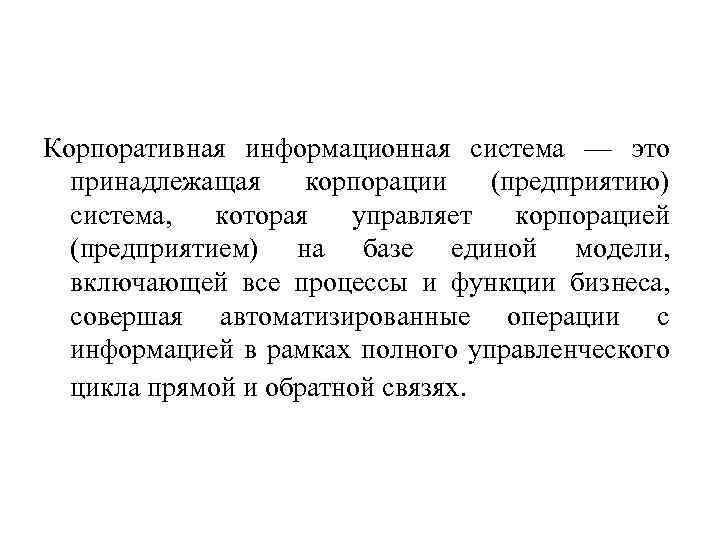 Корпоративная информационная система — это принадлежащая корпорации (предприятию) система, которая управляет корпорацией (предприятием) на базе единой модели, включающей все процессы и функции бизнеса, совершая автоматизированные операции с информацией в рамках полного управленческого цикла прямой и обратной связях.